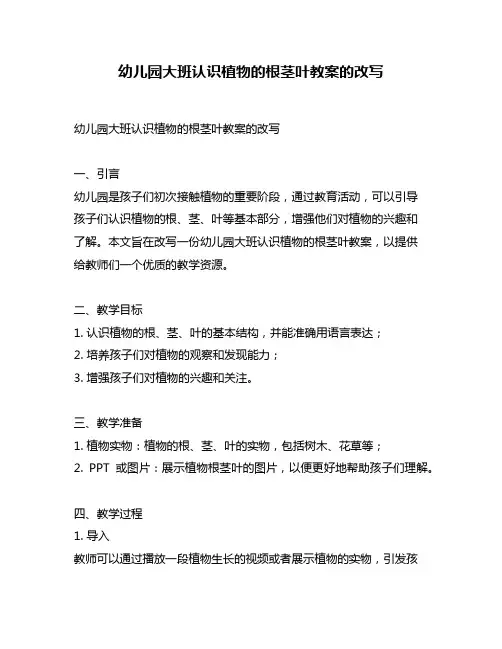 幼儿园大班认识植物的根茎叶教案的改写

幼儿园大班认识植物的根茎叶教案的改写

一、引言
幼儿园是孩子们初次接触植物的重要阶段，通过教育活动，可以引导孩子们认识植物的根、茎、叶等基本部分，增强他们对植物的兴趣和了解。本文旨在改写一份幼儿园大班认识植物的根茎叶教案，以提供给教师们一个优质的教学资源。

二、教学目标
1. 认识植物的根、茎、叶的基本结构，并能准确用语言表达；
2. 培养孩子们对植物的观察和发现能力；
3. 增强孩子们对植物的兴趣和关注。

三、教学准备
1. 植物实物：植物的根、茎、叶的实物，包括树木、花草等；
2. PPT 或图片：展示植物根茎叶的图片，以便更好地帮助孩子们理解。

四、教学过程
1. 导入
教师可以通过播放一段植物生长的视频或者展示植物的实物，引发孩